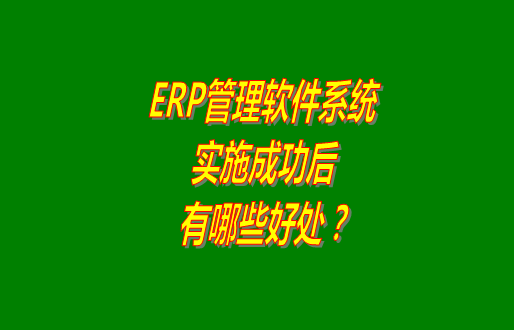 ERP管理软件系统
实施成功后
有哪些好处？